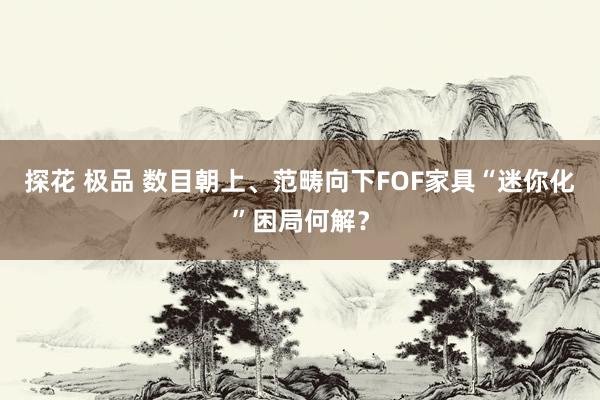 探花 极品 数目朝上、范畴向下FOF家具“迷你化”困局何解？